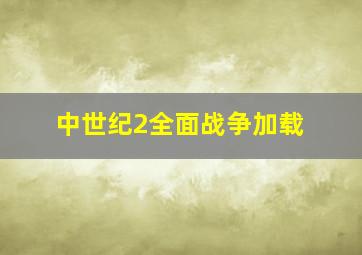 中世纪2全面战争加载